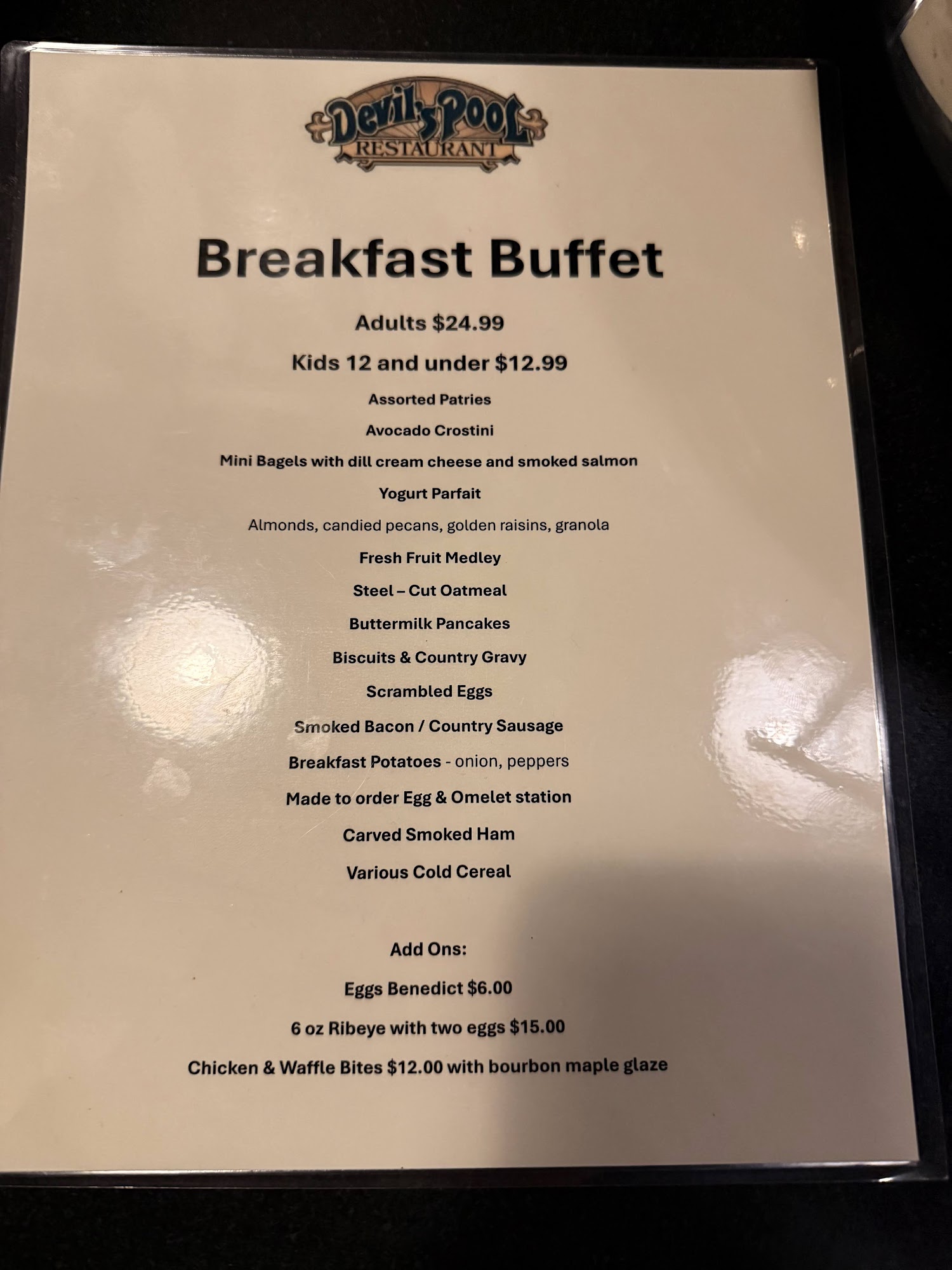 Devil's Pool
RESTAURANT

Breakfast Buffet

Adults $24.99

Kids 12 and under $12.99

Assorted Patries

Avocado Crostini

Mini Bagels with dill cream cheese and smoked salmon

Yogurt Parfait

Almonds, candied pecans, golden raisins, granola

Fresh Fruit Medley

Steel – Cut Oatmeal

Buttermilk Pancakes

Biscuits & Country Gravy

Scrambled Eggs

Smoked Bacon / Country Sausage

Breakfast Potatoes - onion, peppers

Made to order Egg & Omelet station

Carved Smoked Ham

Various Cold Cereal

Add Ons:

Eggs Benedict $6.00

6 oz Ribeye with two eggs $15.00

Chicken & Waffle Bites $12.00 with bourbon maple glaze